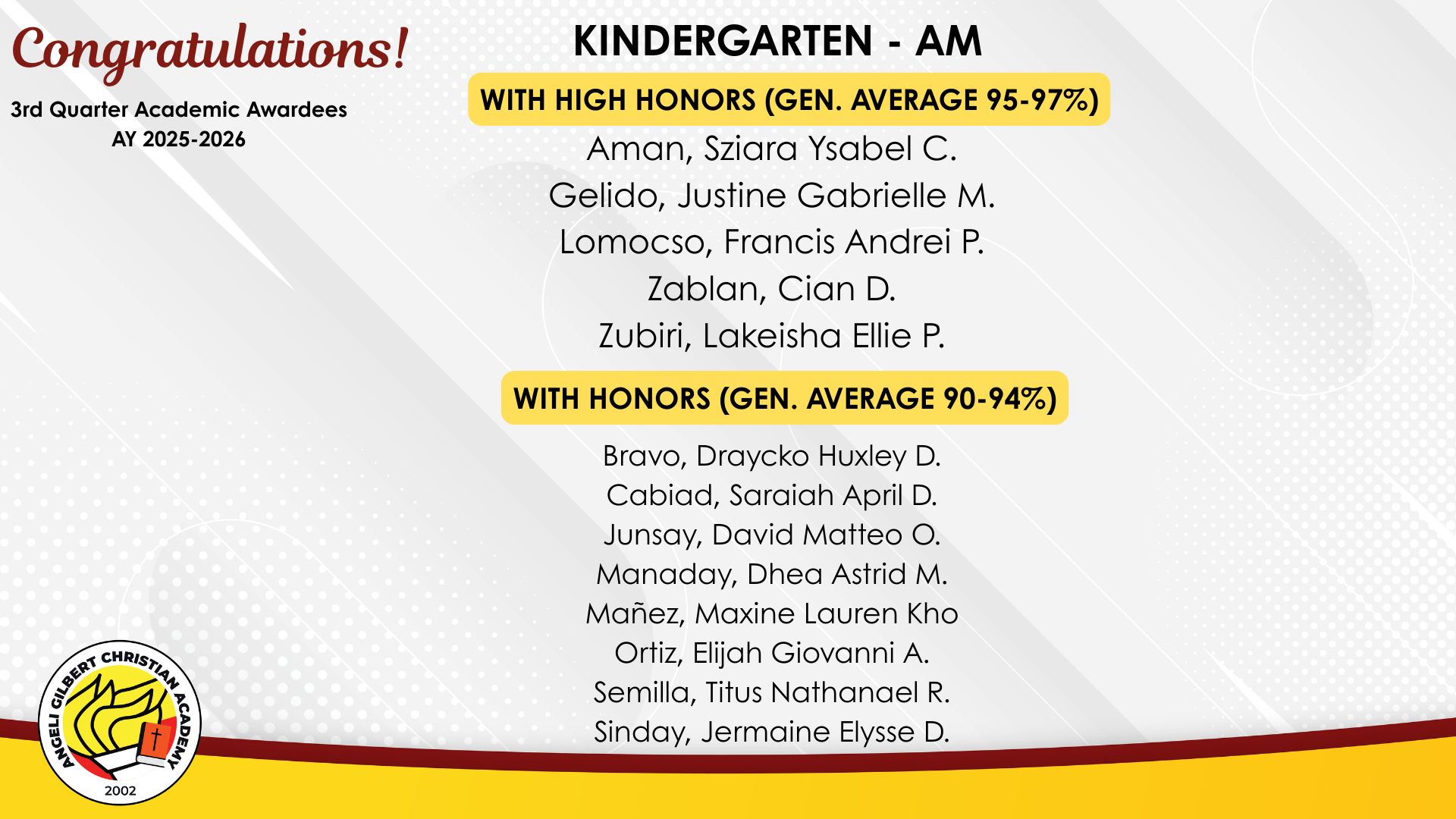 Congratulations!

3rd Quarter Academic Awardees
AY 2025-2026

KINDERGARTEN - AM

WITH HIGH HONORS (GEN. AVERAGE 95-97%)

Aman, Sziara Ysabel C.
Gelido, Justine Gabrielle M.
Lomocso, Francis Andrei P.
Zablan, Cian D.
Zubiri, Lakeisha Ellie P.

WITH HONORS (GEN. AVERAGE 90-94%)

Bravo, Draycko Huxley D.
Cabiad, Saraiah April D.
Junsay, David Matteo O.
Manaday, Dhea Astrid M.
Mañez, Maxine Lauren Kho
Ortiz, Elijah Giovanni A.
Semilla, Titus Nathanael R.
Sinday, Jermaine Elysse D.

ANGELI GILBERT CHRISTIAN ACADEMY
2002